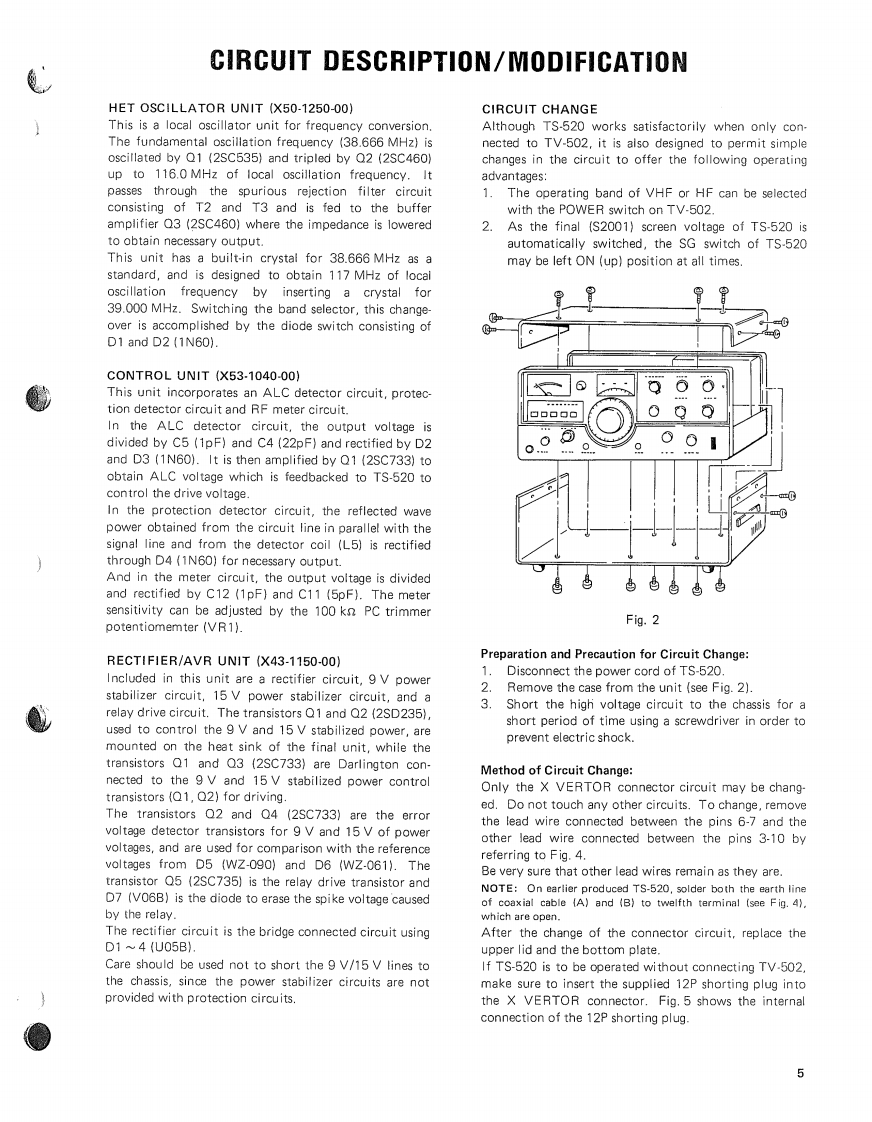 CIRCUIT DESCRIPTION/MODIFICATION

HET OSCILLATOR UNIT (X50-1250-00)
This is a local oscillator unit for frequency conversion. The fundamental oscillation frequency (38.666 MHz) is oscillated by Q1 (2SC535) and tripled by Q2 (2SC460) up to 116.0 MHz of local oscillation frequency. It passes through the spurious rejection filter circuit consisting of T2 and T3 and is fed to the buffer amplifier Q3 (2SC460) where the impedance is lowered to obtain necessary output.
This unit has a built-in crystal for 38.666 MHz as a standard, and is designed to obtain 117 MHz of local oscillation frequency by inserting a crystal for 39.000 MHz. Switching the band selector, this changeover is accomplished by the diode switch consisting of D1 and D2 (1N60).

CONTROL UNIT (X53-1040-00)
This unit incorporates an ALC detector circuit, protection detector circuit and RF meter circuit.
In the ALC detector circuit, the output voltage is divided by C5 (1pF) and C4 (22pF) and rectified by D2 and D3 (1N60). It is then amplified by Q1 (2SC733) to obtain ALC voltage which is feedbacked to TS-520 to control the drive voltage.
In the protection detector circuit, the reflected wave power obtained from the circuit line in parallel with the signal line and from the detector coil (L5) is rectified through D4 (1N60) for necessary output.
And in the meter circuit, the output voltage is divided and rectified by C12 (1pF) and C11 (5pF). The meter sensitivity can be adjusted by the 100 kΩ PC trimmer potentiomemter (VR1).

RECTIFIER/AVR UNIT (X43-1150-00)
Included in this unit are a rectifier circuit, 9 V power stabilizer circuit, 15 V power stabilizer circuit, and a relay drive circuit. The transistors Q1 and Q2 (2SD235), used to control the 9 V and 15 V stabilized power, are mounted on the heat sink of the final unit, while the transistors Q1 and Q3 (2SC733) are Darlington connected to the 9 V and 15 V stabilized power control transistors (Q1, Q2) for driving.
The transistors Q2 and Q4 (2SC733) are the error voltage detector transistors for 9 V and 15 V of power voltages, and are used for comparison with the reference voltages from D5 (WZ-090) and D6 (WZ-061). The transistor Q5 (2SC735) is the relay drive transistor and D7 (V06B) is the diode to erase the spike voltage caused by the relay.
The rectifier circuit is the bridge connected circuit using D1 ~ 4 (U05B).
Care should be used not to short the 9 V/15 V lines to the chassis, since the power stabilizer circuits are not provided with protection circuits.

CIRCUIT CHANGE
Although TS-520 works satisfactorily when only connected to TV-502, it is also designed to permit simple changes in the circuit to offer the following operating advantages:
1. The operating band of VHF or HF can be selected with the POWER switch on TV-502.
2. As the final (S2001) screen voltage of TS-520 is automatically switched, the SG switch of TS-520 may be left ON (up) position at all times.

Fig. 2

Preparation and Precaution for Circuit Change:
1. Disconnect the power cord of TS-520.
2. Remove the case from the unit (see Fig. 2).
3. Short the high voltage circuit to the chassis for a short period of time using a screwdriver in order to prevent electric shock.

Method of Circuit Change:
Only the X VERTOR connector circuit may be changed. Do not touch any other circuits. To change, remove the lead wire connected between the pins 6-7 and the other lead wire connected between the pins 3-10 by referring to Fig. 4.
Be very sure that other lead wires remain as they are.
NOTE: On earlier produced TS-520, solder both the earth line of coaxial cable (A) and (B) to twelfth terminal (see Fig. 4), which are open.
After the change of the connector circuit, replace the upper lid and the bottom plate.
If TS-520 is to be operated without connecting TV-502, make sure to insert the supplied 12P shorting plug into the X VERTOR connector. Fig. 5 shows the internal connection of the 12P shorting plug.

5